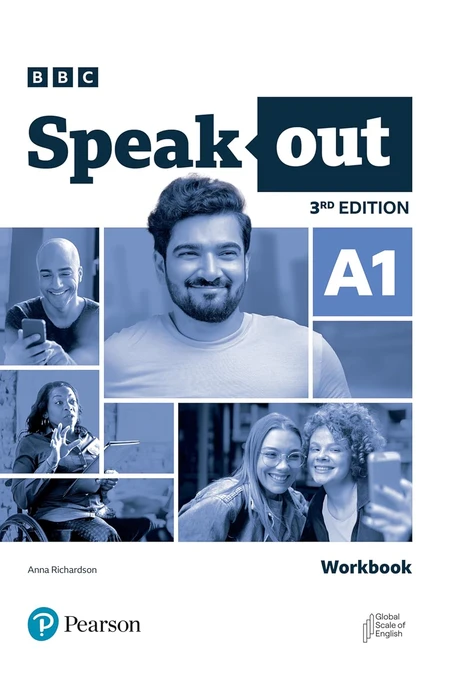 BBC

Speak out

3RD EDITION

A1

Anna Richardson

Workbook

Pearson

Global Scale of English